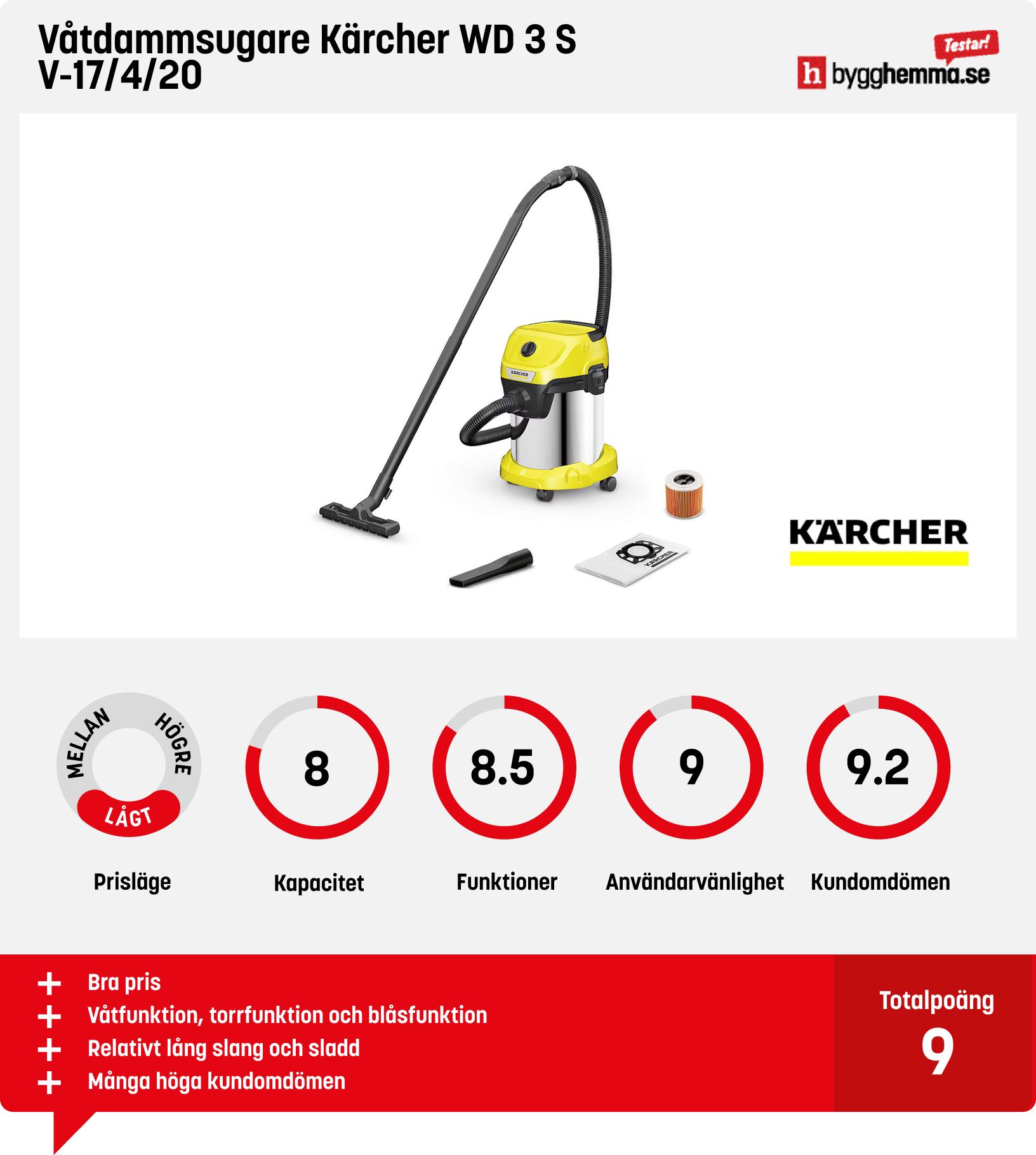 Våtdammsugare Kärcher WD 3 S V-17/4/20

Testar!
h bygghemma.se

KÄRCHER

KÄRCHER

KÄRCHER

MELLAN HÖGRE LÅGT
Prisläge

8
Kapacitet

8.5
Funktioner

9
Användarvänlighet

9.2
Kundomdömen

+ Bra pris
+ Våtfunktion, torrfunktion och blåsfunktion
+ Relativt lång slang och sladd
+ Många höga kundomdömen

Totalpoäng
9